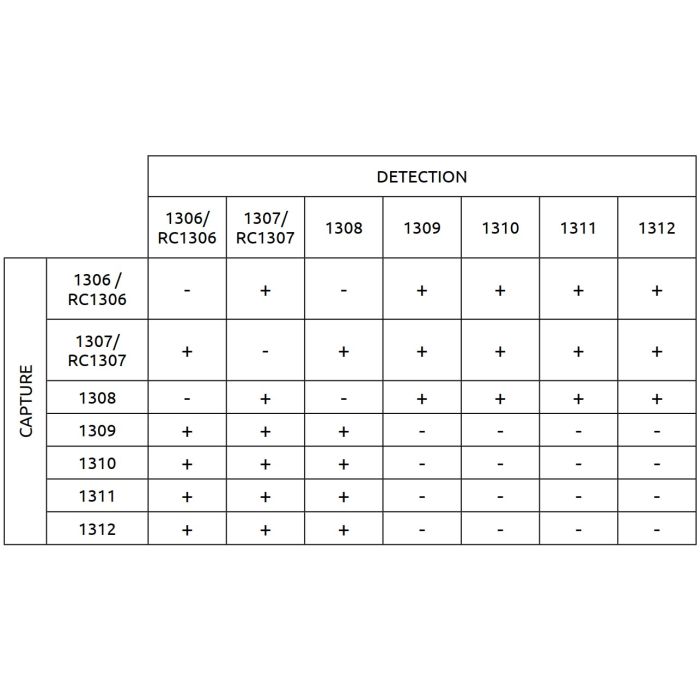 |  |  | DETECTION |  |  |  |  |  |  |
|---|---|---|---|---|---|---|---|---|
|  |  | 1306/ RC1306 | 1307/ RC1307 | 1308 | 1309 | 1310 | 1311 | 1312 |
| CAPTURE | 1306 / RC1306 | - | + | - | + | + | + | + |
|  | 1307/ RC1307 | + | - | + | + | + | + | + |
|  | 1308 | - | + | - | + | + | + | + |
|  | 1309 | + | + | + | - | - | - | - |
|  | 1310 | + | + | + | - | - | - | - |
|  | 1311 | + | + | + | - | - | - | - |
|  | 1312 | + | + | + | - | - | - | - |